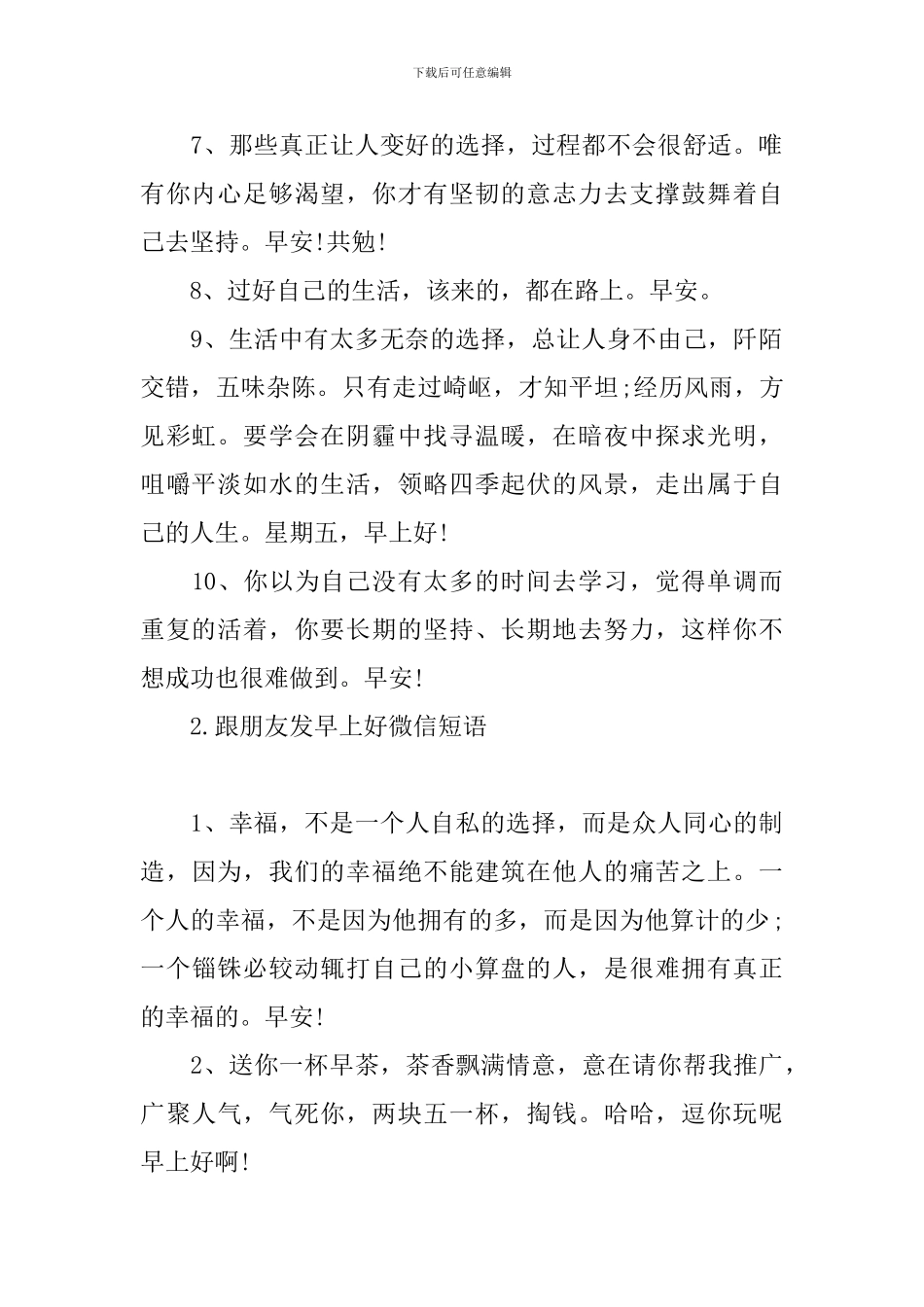 下载后可任意编辑

7、那些真正让人变好的选择，过程都不会很舒适。唯有你内心足够渴望，你才有坚韧的意志力去支撑鼓舞着自己去坚持。早安!共勉!

8、过好自己的生活，该来的，都在路上。早安。

9、生活中有太多无奈的选择，总让人身不由己，阡陌交错，五味杂陈。只有走过崎岖，才知平坦;经历风雨，方见彩虹。要学会在阴霾中找寻温暖，在暗夜中探求光明，咀嚼平淡如水的生活，领略四季起伏的风景，走出属于自己的人生。星期五，早上好!

10、你以为自己没有太多的时间去学习，觉得单调而重复的活着，你要长期的坚持、长期地去努力，这样你不想成功也很难做到。早安!

2.跟朋友发早上好微信短语

1、幸福，不是一个人自私的选择，而是众人同心的制造，因为，我们的幸福绝不能建筑在他人的痛苦之上。一个人的幸福，不是因为他拥有的多，而是因为他算计的少;一个锱铢必较动辄打自己的小算盘的人，是很难拥有真正的幸福的。早安!

2、送你一杯早茶，茶香飘满情意，意在请你帮我推广，广聚人气，气死你，两块五一杯，掏钱。哈哈，逗你玩呢早上好啊!